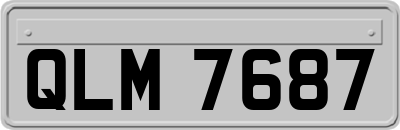 QLM 7687